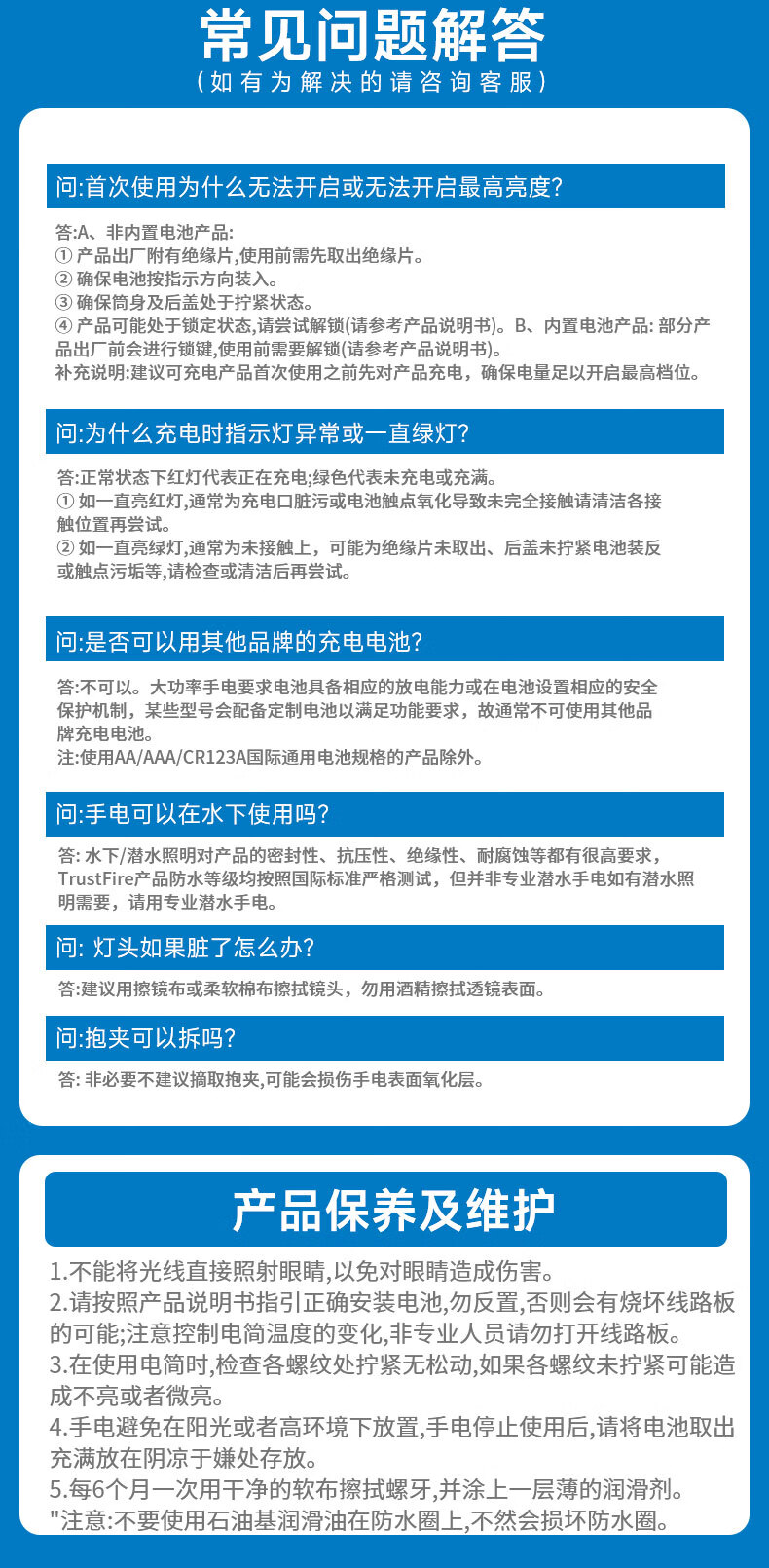 常见问题解答
(如有为解决的请咨询客服)

问:首次使用为什么无法开启或无法开启最高亮度?

答:A、非内置电池产品:
① 产品出厂附有绝缘片,使用前需先取出绝缘片。
② 确保电池按指示方向装入。
③ 确保筒身及后盖处于拧紧状态。
④ 产品可能处于锁定状态,请尝试解锁(请参考产品说明书)。B、内置电池产品: 部分产品出厂前会进行锁键,使用前需要解锁(请参考产品说明书)。
补充说明:建议可充电产品首次使用之前先对产品充电，确保电量足以开启最高档位。

问:为什么充电时指示灯异常或一直绿灯?

答:正常状态下红灯代表正在充电;绿色代表未充电或充满。
① 如一直亮红灯,通常为充电口脏污或电池触点氧化导致未完全接触请清洁各接触位置再尝试。
② 如一直亮绿灯,通常为未接触上，可能为绝缘片未取出、后盖未拧紧电池装反或触点污垢等,请检查或清洁后再尝试。

问:是否可以用其他品牌的充电电池?

答:不可以。大功率手电要求电池具备相应的放电能力或在电池设置相应的安全保护机制，某些型号会配备定制电池以满足功能要求，故通常不可使用其他品牌充电电池。
注:使用AA/AAA/CR123A国际通用电池规格的产品除外。

问:手电可以在水下使用吗?

答: 水下/潜水照明对产品的密封性、抗压性、绝缘性、耐腐蚀等都有很高要求，TrustFire产品防水等级均按照国际标准严格测试，但并非专业潜水手电如有潜水照明需要，请用专业潜水手电。

问: 灯头如果脏了怎么办?

答:建议用擦镜布或柔软棉布擦拭镜头，勿用酒精擦拭透镜表面。

问:抱夹可以拆吗?

答: 非必要不建议摘取抱夹,可能会损伤手电表面氧化层。

产品保养及维护

1.不能将光线直接照射眼睛,以免对眼睛造成伤害。
2.请按照产品说明书指引正确安装电池,勿反置,否则会有烧坏线路板的可能;注意控制电筒温度的变化,非专业人员请勿打开线路板。
3.在使用电筒时,检查各螺纹处拧紧无松动,如果各螺纹未拧紧可能造成不亮或者微亮。
4.手电避免在阳光或者高环境下放置,手电停止使用后,请将电池取出充满放在阴凉于嫌处存放。
5.每6个月一次用干净的软布擦拭螺牙,并涂上一层薄的润滑剂。
"注意:不要使用石油基润滑油在防水圈上,不然会损坏防水圈。